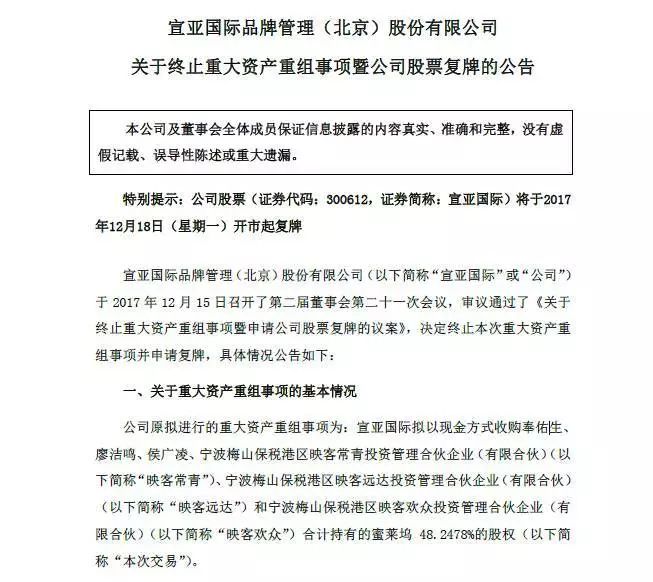 宣亚国际品牌管理（北京）股份有限公司

关于终止重大资产重组事项暨公司股票复牌的公告

本公司及董事会全体成员保证信息披露的内容真实、准确和完整，没有虚假记载、误导性陈述或重大遗漏。

特别提示：公司股票（证券代码：300612，证券简称：宣亚国际）将于2017年12月18日（星期一）开市起复牌

宣亚国际品牌管理（北京）股份有限公司（以下简称“宣亚国际”或“公司”）于 2017 年 12 月 15 日召开了第二届董事会第二十一次会议，审议通过了《关于终止重大资产重组事项暨申请公司股票复牌的议案》，决定终止本次重大资产重组事项并申请复牌，具体情况公告如下：

一、关于重大资产重组事项的基本情况

公司原拟进行的重大资产重组事项为：宣亚国际拟以现金方式收购奉佑生、廖洁鸣、侯广凌、宁波梅山保税港区映客常青投资管理合伙企业（有限合伙）（以下简称“映客常青”）、宁波梅山保税港区映客远达投资管理合伙企业（有限合伙）（以下简称“映客远达”）和宁波梅山保税港区映客欢众投资管理合伙企业（有限合伙）（以下简称“映客欢众”）合计持有的蜜莱坞 48.2478%的股权（以下简称“本次交易”）。